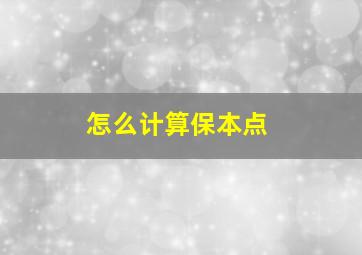 怎么计算保本点